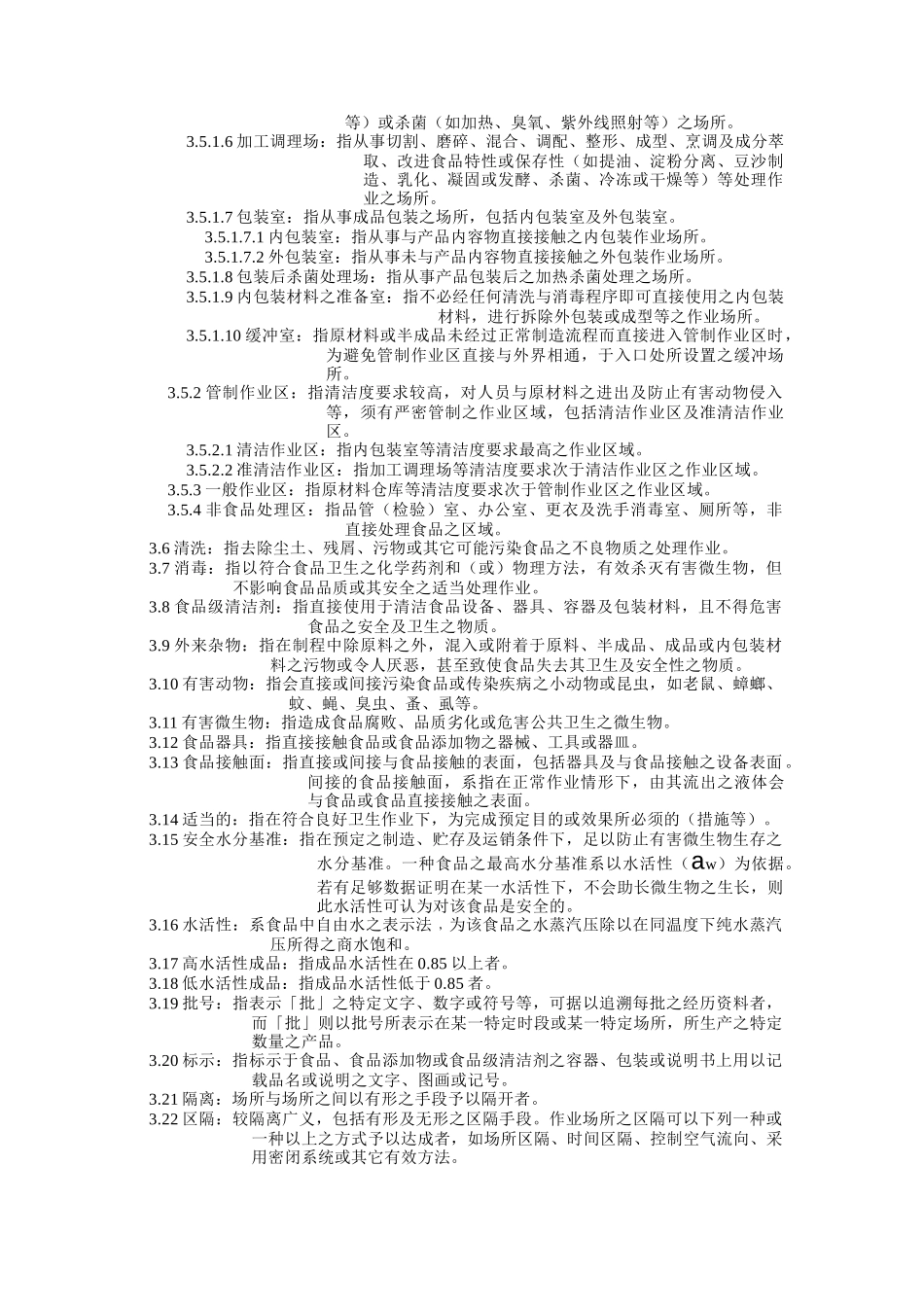 等）或杀菌（如加热、臭氧、紫外线照射等）之场所。

3.5.1.6 加工调理场：指从事切割、磨碎、混合、调配、整形、成型、烹调及成分萃取、改进食品特性或保存性（如提油、淀粉分离、豆沙制造、乳化、凝固或发酵、杀菌、冷冻或干燥等）等处理作业之场所。

3.5.1.7 包装室：指从事成品包装之场所，包括内包装室及外包装室。

3.5.1.7.1 内包装室：指从事与产品内容物直接接触之内包装作业场所。

3.5.1.7.2 外包装室：指从事未与产品内容物直接接触之外包装作业场所。

3.5.1.8 包装后杀菌处理场：指从事产品包装后之加热杀菌处理之场所。

3.5.1.9 内包装材料之准备室：指不必经任何清洗与消毒程序即可直接使用之内包装材料，进行拆除外包装或成型等之作业场所。

3.5.1.10 缓冲室：指原材料或半成品未经过正常制造流程而直接进入管制作业区时，为避免管制作业区直接与外界相通，于入口处所设置之缓冲场所。

3.5.2 管制作业区：指清洁度要求较高，对人员与原材料之进出及防止有害动物侵入等，须有严密管制之作业区域，包括清洁作业区及准清洁作业区。

3.5.2.1 清洁作业区：指内包装室等清洁度要求最高之作业区域。

3.5.2.2 准清洁作业区：指加工调理场等清洁度要求次于清洁作业区之作业区域。

3.5.3 一般作业区：指原材料仓库等清洁度要求次于管制作业区之作业区域。

3.5.4 非食品处理区：指品管（检验）室、办公室、更衣及洗手消毒室、厕所等，非直接处理食品之区域。

3.6 清洗：指去除尘土、残屑、污物或其它可能污染食品之不良物质之处理作业。

3.7 消毒：指以符合食品卫生之化学药剂和（或）物理方法，有效杀灭有害微生物，但不影响食品品质或其安全之适当处理作业。

3.8 食品级清洁剂：指直接使用于清洁食品设备、器具、容器及包装材料，且不得危害食品之安全及卫生之物质。

3.9 外来杂物：指在制程中除原料之外，混入或附着于原料、半成品、成品或内包装材料之污物或令人厌恶，甚至致使食品失去其卫生及安全性之物质。

3.10 有害动物：指会直接或间接污染食品或传染疾病之小动物或昆虫，如老鼠、蟑螂、蚊、蝇、臭虫、蚤、虱等。

3.11 有害微生物：指造成食品腐败、品质劣化或危害公共卫生之微生物。

3.12 食品器具：指直接接触食品或食品添加物之器械、工具或器皿。

3.13 食品接触面：指直接或间接与食品接触的表面，包括器具及与食品接触之设备表面。间接的食品接触面，系指在正常作业情形下，由其流出之液体会与食品或食品直接接触之表面。

3.14 适当的：指在符合良好卫生作业下，为完成预定目的或效果所必须的（措施等）。

3.15 安全水分基准：指在预定之制造、贮存及运销条件下，足以防止有害微生物生存之水分基准。一种食品之最高水分基准系以水活性（aw）为依据。若有足够数据证明在某一水活性下，不会助长微生物之生长，则此水活性可认为对该食品是安全的。

3.16 水活性：系食品中自由水之表示法，为该食品之水蒸汽压除以在同温度下纯水蒸汽压所得之商水饱和。

3.17 高水活性成品：指成品水活性在 0.85 以上者。

3.18 低水活性成品：指成品水活性低于 0.85 者。

3.19 批号：指表示「批」之特定文字、数字或符号等，可据以追溯每批之经历资料者，而「批」则以批号所表示在某一特定时段或某一特定场所，所生产之特定数量之产品。

3.20 标示：指标示于食品、食品添加物或食品级清洁剂之容器、包装或说明书上用以记载品名或说明之文字、图画或记号。

3.21 隔离：场所与场所之间以有形之手段予以隔开者。

3.22 区隔：较隔离广义，包括有形及无形之区隔手段。作业场所之区隔可以下列一种或一种以上之方式予以达成者，如场所区隔、时间区隔、控制空气流向、采用密闭系统或其它有效方法。